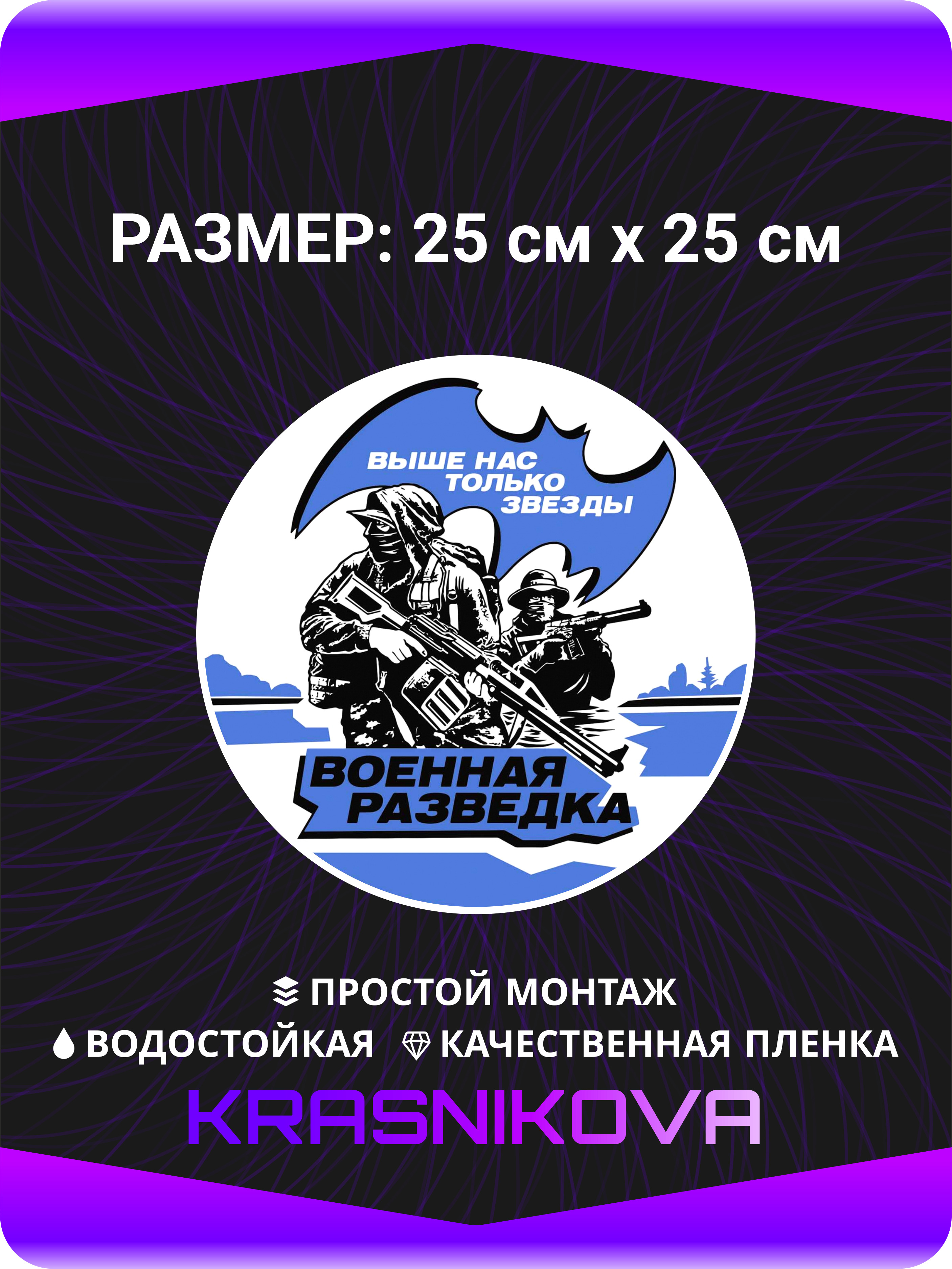 РАЗМЕР: 25 см х 25 см

ВЫШЕ НАС ТОЛЬКО ЗВЕЗДЫ

ВОЕННАЯ РАЗВЕДКА

ПРОСТОЙ МОНТАЖ

ВОДОСТОЙКАЯ КАЧЕСТВЕННАЯ ПЛЕНКА

KRASNIKOVA